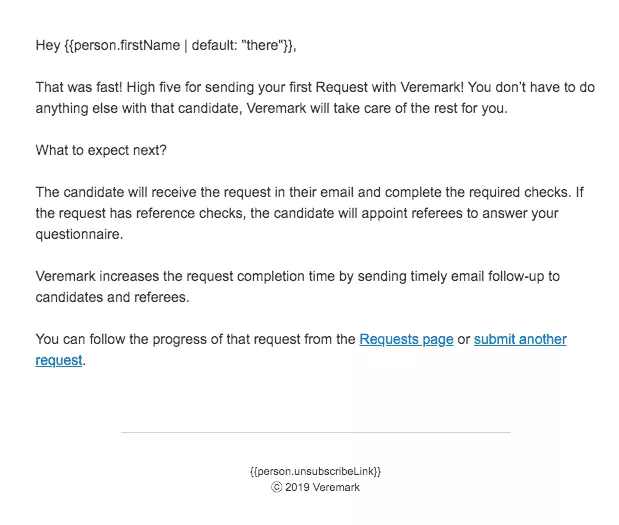 Hey {{person.firstName | default: "there"}},

That was fast! High five for sending your first Request with Veremark! You don't have to do anything else with that candidate, Veremark will take care of the rest for you.

What to expect next?

The candidate will receive the request in their email and complete the required checks. If the request has reference checks, the candidate will appoint referees to answer your questionnaire.

Veremark increases the request completion time by sending timely email follow-up to candidates and referees.

You can follow the progress of that request from the Requests page or submit another request.

{{person.unsubscribeLink}}
© 2019 Veremark